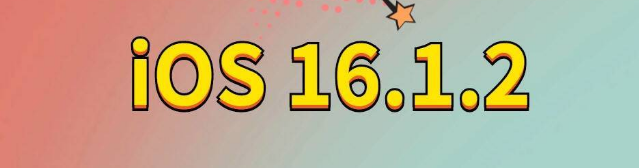 iOS 16.1.2